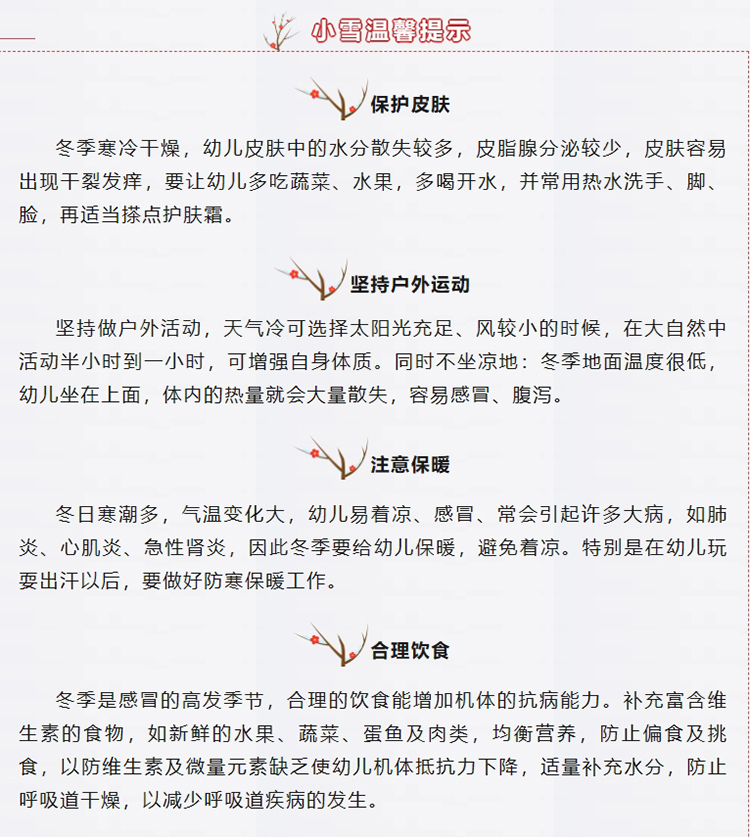 小雪温馨提示

保护皮肤

冬季寒冷干燥，幼儿皮肤中的水分散失较多，皮脂腺分泌较少，皮肤容易出现干裂发痒，要让幼儿多吃蔬菜、水果，多喝开水，并常用热水洗手、脚、脸，再适当搽点护肤霜。

坚持户外运动

坚持做户外活动，天气冷可选择太阳光充足、风较小的时候，在大自然中活动半小时到一小时，可增强自身体质。同时不坐凉地：冬季地面温度很低，幼儿坐在上面，体内的热量就会大量散失，容易感冒、腹泻。

注意保暖

冬日寒潮多，气温变化大，幼儿易着凉、感冒、常会引起许多大病，如肺炎、心肌炎、急性肾炎，因此冬季要给幼儿保暖，避免着凉。特别是在幼儿玩耍出汗以后，要做好防寒保暖工作。

合理饮食

冬季是感冒的高发季节，合理的饮食能增加机体的抗病能力。补充富含维生素的食物，如新鲜的水果、蔬菜、蛋鱼及肉类，均衡营养，防止偏食及挑食，以防维生素及微量元素缺乏使幼儿机体抵抗力下降，适量补充水分，防止呼吸道干燥，以减少呼吸道疾病的发生。